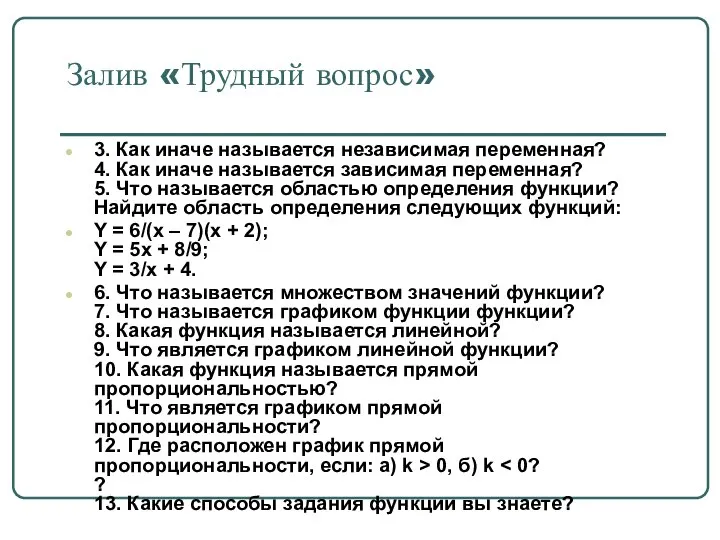 Залив «Трудный вопрос»

3. Как иначе называется независимая переменная?
4. Как иначе называется зависимая переменная?
5. Что называется областью определения функции? Найдите область определения следующих функций:

$Y = 6/(x – 7)(x + 2)$;
$Y = 5x + 8/9$;
$Y = 3/x + 4$.

6. Что называется множеством значений функции?
7. Что называется графиком функции функции?
8. Какая функция называется линейной?
9. Что является графиком линейной функции?
10. Какая функция называется прямой пропорциональностью?
11. Что является графиком прямой пропорциональности?
12. Где расположен график прямой пропорциональности, если: а) $k > 0$, б) $k < 0$?
?
13. Какие способы задания функции вы знаете?